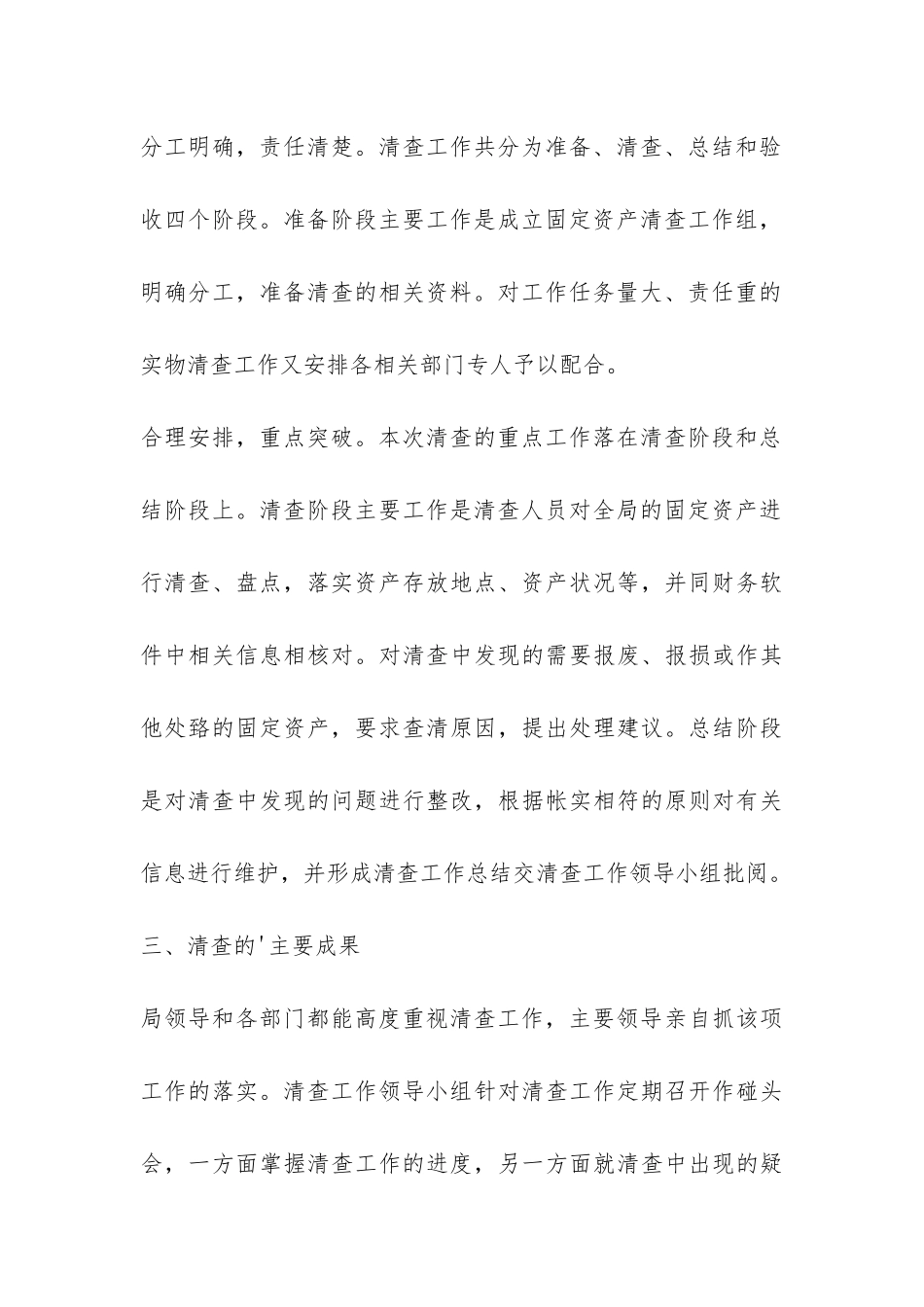 分工明确，责任清楚。清查工作共分为准备、清查、总结和验收四个阶段。准备阶段主要工作是成立固定资产清查工作组，明确分工，准备清查的相关资料。对工作任务量大、责任重的实物清查工作又安排各相关部门专人予以配合。

合理安排，重点突破。本次清查的重点工作落在清查阶段和总结阶段上。清查阶段主要工作是清查人员对全局的固定资产进行清查、盘点，落实资产存放地点、资产状况等，并同财务软件中相关信息相核对。对清查中发现的需要报废、报损或作其他处路的固定资产，要求查清原因，提出处理建议。总结阶段是对清查中发现的问题进行整改，根据帐实相符的原则对有关信息进行维护，并形成清查工作总结交清查工作领导小组批阅。

三、清查的'主要成果

局领导和各部门都能高度重视清查工作，主要领导亲自抓该项工作的落实。清查工作领导小组针对清查工作定期召开作碰头会，一方面掌握清查工作的进度，另一方面就清查中出现的疑